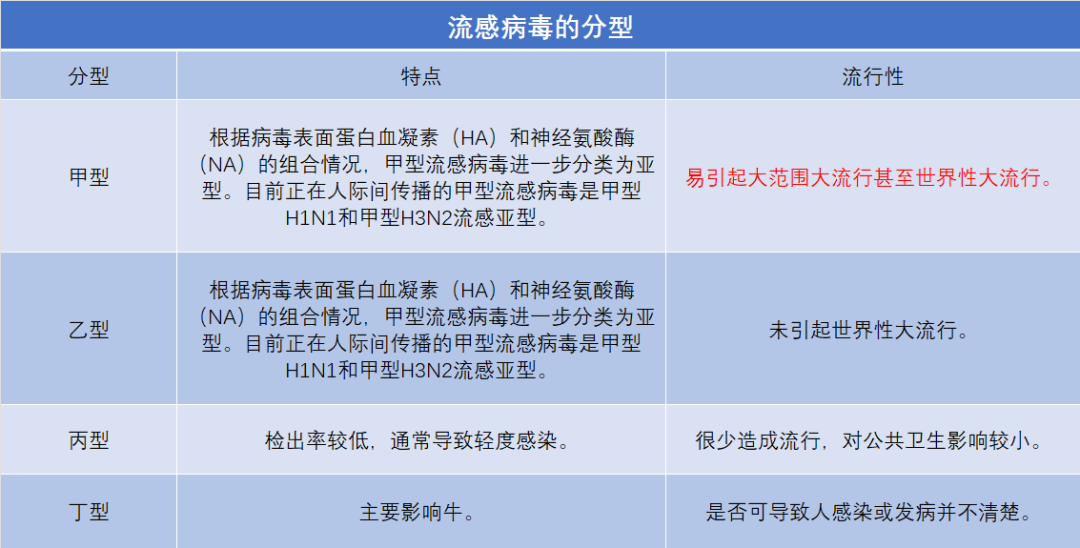 流感病毒的分型

| 分型 | 特点 | 流行性 |
|---|---|---|
| 甲型 | 根据病毒表面蛋白血凝素（HA）和神经氨酸酶（NA）的组合情况，甲型流感病毒进一步分类为亚型。目前正在人际间传播的甲型流感病毒是甲型H1N1和甲型H3N2流感亚型。 | 易引起大范围大流行甚至世界性大流行。 |
| 乙型 | 根据病毒表面蛋白血凝素（HA）和神经氨酸酶（NA）的组合情况，甲型流感病毒进一步分类为亚型。目前正在人际间传播的甲型流感病毒是甲型H1N1和甲型H3N2流感亚型。 | 未引起世界性大流行。 |
| 丙型 | 检出率较低，通常导致轻度感染。 | 很少造成流行，对公共卫生影响较小。 |
| 丁型 | 主要影响牛。 | 是否可导致人感染或发病并不清楚。 |